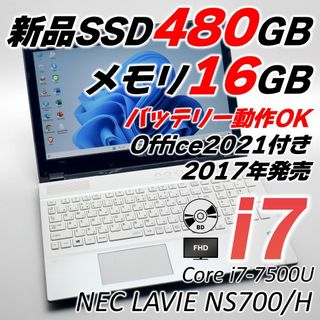 新品SSD480GB
メモリ16GB
バッテリー動作OK
Office2021付き
2017年発売
BD
FHD
i7
Core i7-7500U
NEC LAVIE NS700/H